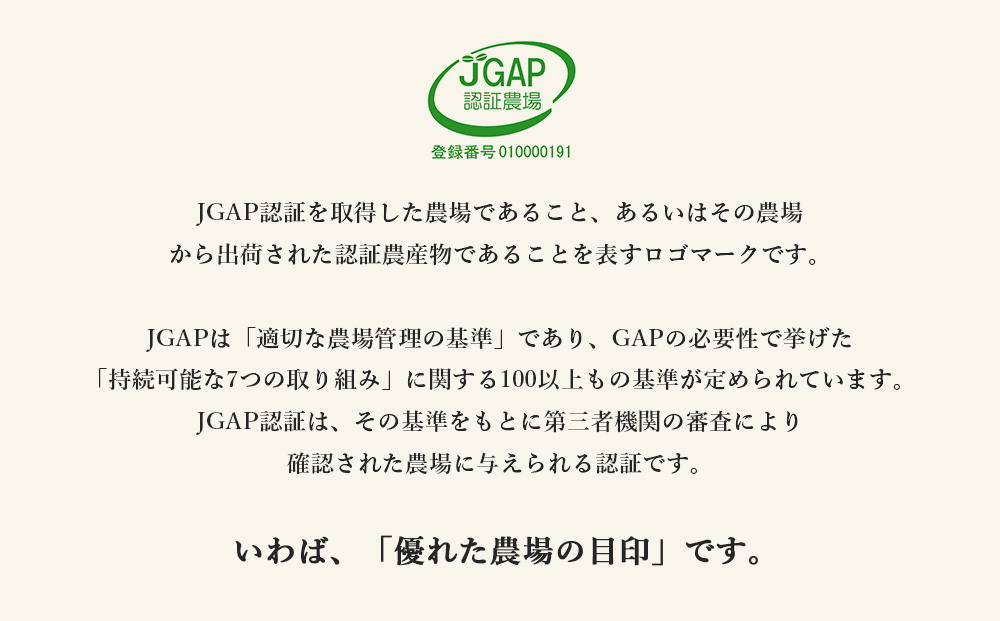 JGAP
認証農場
登録番号 010000191

JGAP認証を取得した農場であること、あるいはその農場から出荷された認証農産物であることを表すロゴマークです。

JGAPは「適切な農場管理の基準」であり、GAPの必要性で挙げた「持続可能な7つの取り組み」に関する100以上もの基準が定められています。JGAP認証は、その基準をもとに第三者機関の審査により確認された農場に与えられる認証です。

いわば、「優れた農場の目印」です。